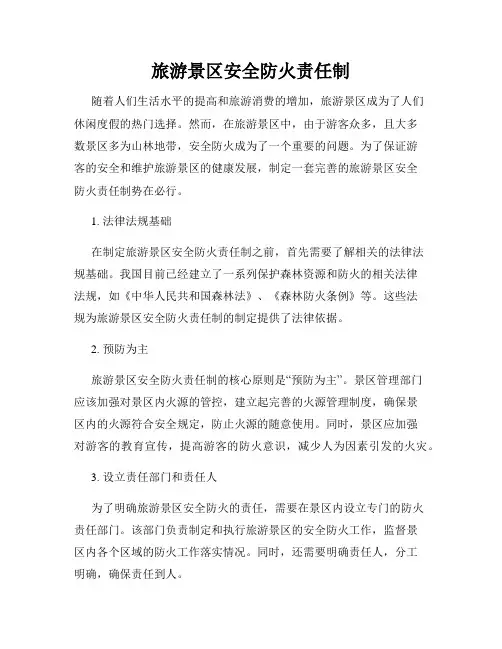 旅游景区安全防火责任制

随着人们生活水平的提高和旅游消费的增加，旅游景区成为了人们休闲度假的热门选择。然而，在旅游景区中，由于游客众多，且大多数景区多为山林地带，安全防火成为了一个重要的问题。为了保证游客的安全和维护旅游景区的健康发展，制定一套完善的旅游景区安全防火责任制势在必行。

1. 法律法规基础

在制定旅游景区安全防火责任制之前，首先需要了解相关的法律法规基础。我国目前已经建立了一系列保护森林资源和防火的相关法律法规，如《中华人民共和国森林法》、《森林防火条例》等。这些法规为旅游景区安全防火责任制的制定提供了法律依据。

2. 预防为主

旅游景区安全防火责任制的核心原则是“预防为主”。景区管理部门应该加强对景区内火源的管控，建立起完善的火源管理制度，确保景区内的火源符合安全规定，防止火源的随意使用。同时，景区应加强对游客的教育宣传，提高游客的防火意识，减少人为因素引发的火灾。

3. 设立责任部门和责任人

为了明确旅游景区安全防火的责任，需要在景区内设立专门的防火责任部门。该部门负责制定和执行旅游景区的安全防火工作，监督景区内各个区域的防火工作落实情况。同时，还需要明确责任人，分工明确，确保责任到人。